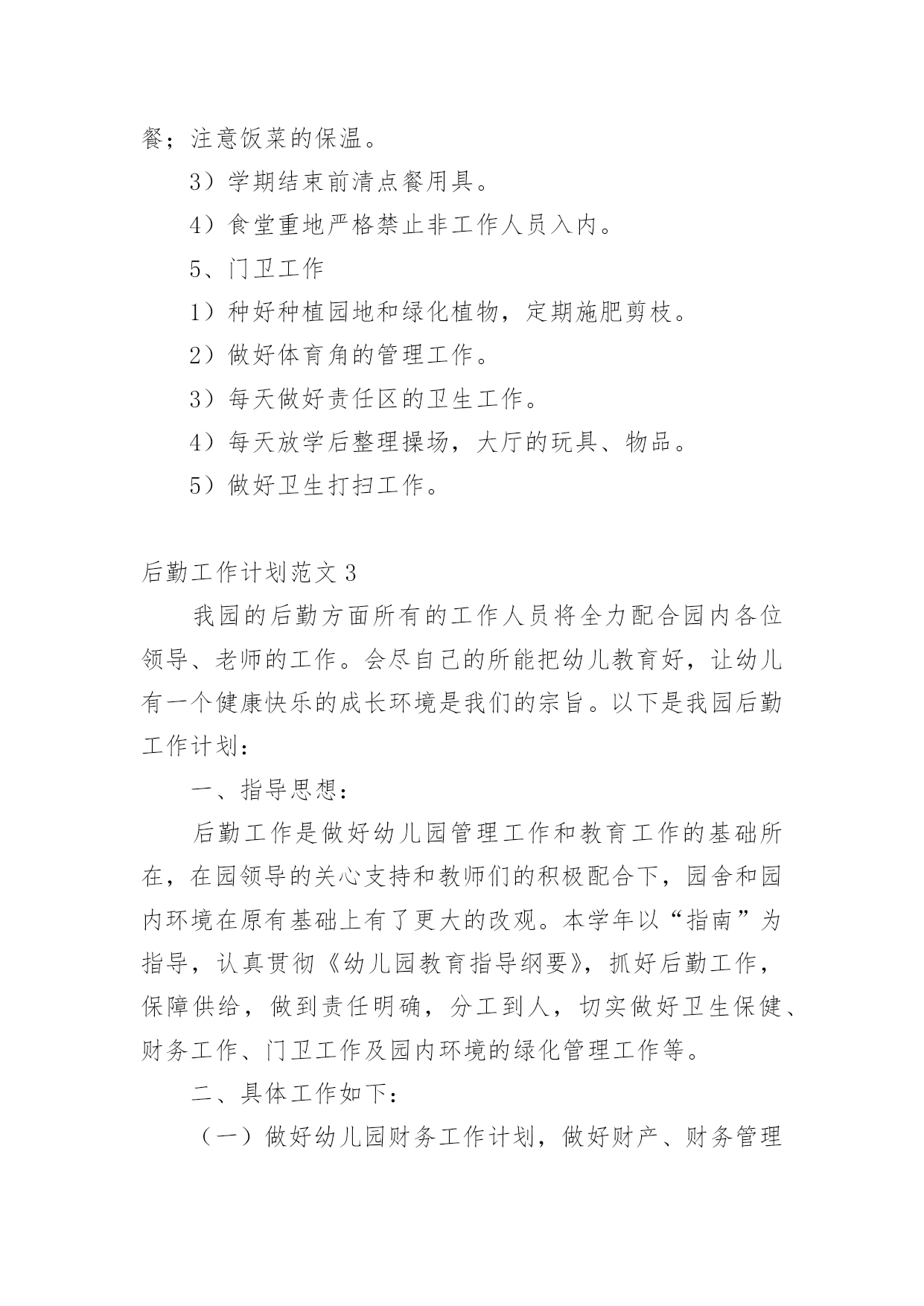 餐；注意饭菜的保温。

3）学期结束前清点餐用具。

4）食堂重地严格禁止非工作人员入内。

5、门卫工作

1）种好种植园地和绿化植物，定期施肥剪枝。

2）做好体育角的管理工作。

3）每天做好责任区的卫生工作。

4）每天放学后整理操场，大厅的玩具、物品。

5）做好卫生打扫工作。

后勤工作计划范文 3

我园的后勤方面所有的工作人员将全力配合园内各位领导、老师的工作。会尽自己的所能把幼儿教育好，让幼儿有一个健康快乐的成长环境是我们的宗旨。以下是我园后勤工作计划：

一、指导思想：

后勤工作是做好幼儿园管理工作和教育工作的基础所在，在园领导的关心支持和教师们的积极配合下，园舍和园内环境在原有基础上有了更大的改观。本学年以“指南”为指导，认真贯彻《幼儿园教育指导纲要》，抓好后勤工作，保障供给，做到责任明确，分工到人，切实做好卫生保健、财务工作、门卫工作及园内环境的绿化管理工作等。

二、具体工作如下：

（一）做好幼儿园财务工作计划，做好财产、财务管理